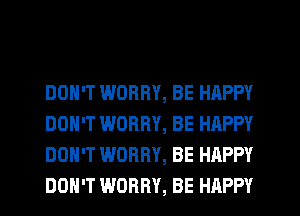 DON'T WORRY, BE HAPPY
DON'T WORRY, BE HAPPY
DON'T WORRY, BE HAPPY
DON'T WORRY, BE HAPPY